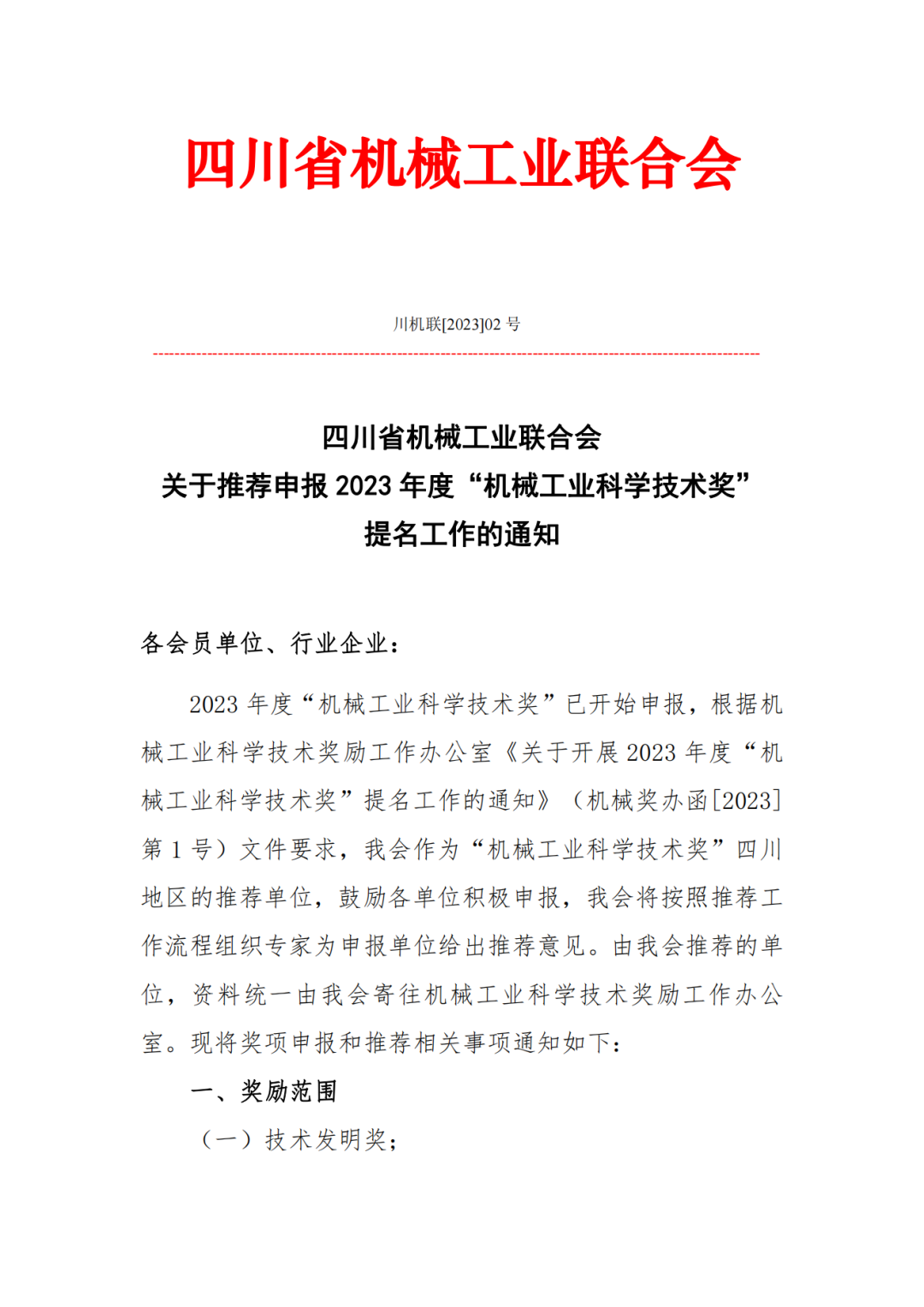 四川省机械工业联合会

川机联[2023]02 号

四川省机械工业联合会
关于推荐申报 2023 年度“机械工业科学技术奖”
提名工作的通知

各会员单位、行业企业：

2023 年度“机械工业科学技术奖”已开始申报，根据机械工业科学技术奖励工作办公室《关于开展 2023 年度“机械工业科学技术奖”提名工作的通知》（机械奖办函[2023]第 1 号）文件要求，我会作为“机械工业科学技术奖”四川地区的推荐单位，鼓励各单位积极申报，我会将按照推荐工作流程组织专家为申报单位给出推荐意见。由我会推荐的单位，资料统一由我会寄往机械工业科学技术奖励工作办公室。现将奖项申报和推荐相关事项通知如下：

一、奖励范围

（一）技术发明奖；